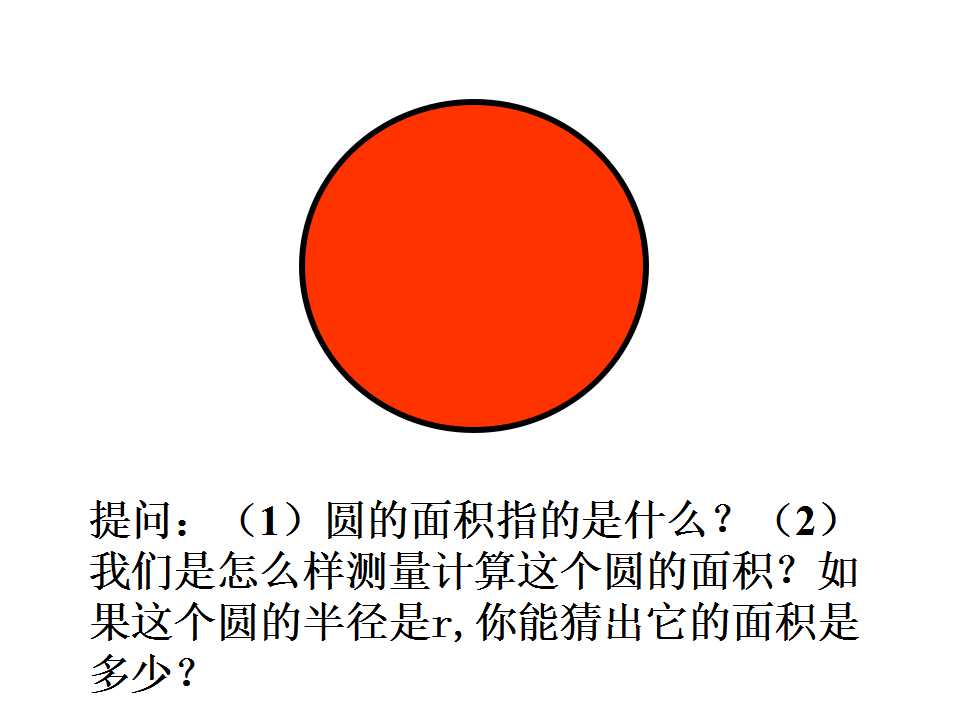 提问：（1）圆的面积指的是什么？（2）我们是怎么样测量计算这个圆的面积？如果这个圆的半径是r,你能猜出它的面积是多少？